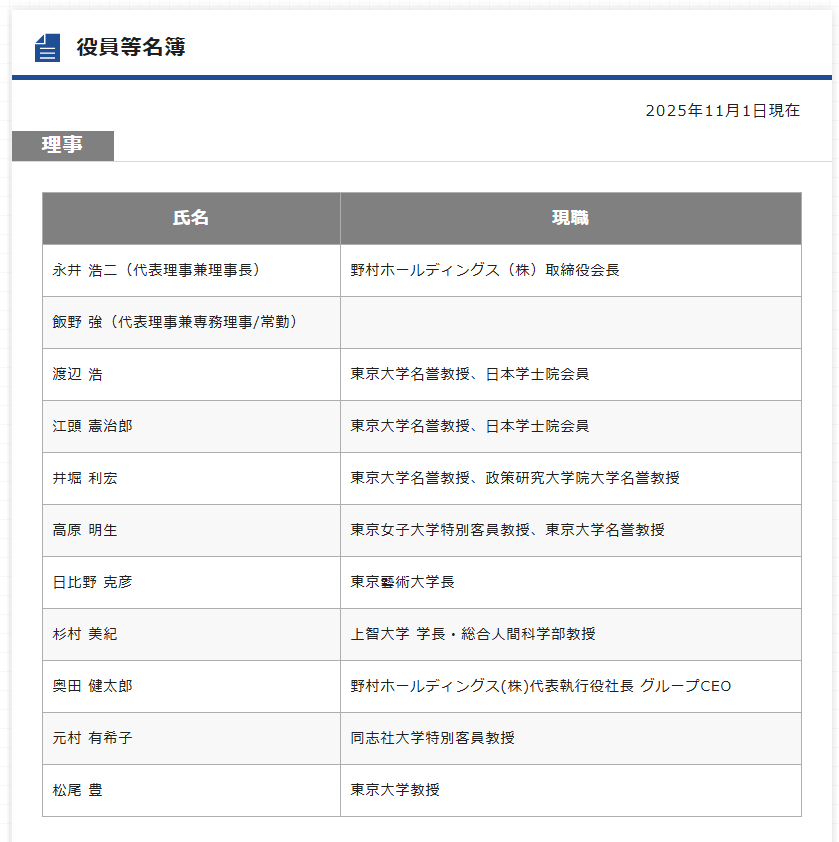 役員等名簿

2025年11月1日現在

理事

| 氏名 | 現職 |
|---|---|
| 永井 浩二（代表理事兼理事長） | 野村ホールディングス（株）取締役会長 |
| 飯野 強（代表理事兼専務理事/常勤） | |
| 渡辺 浩 | 東京大学名誉教授、日本学士院会員 |
| 江頭 憲治郎 | 東京大学名誉教授、日本学士院会員 |
| 井堀 利宏 | 東京大学名誉教授、政策研究大学院大学名誉教授 |
| 高原 明生 | 東京女子大学特別客員教授、東京大学名誉教授 |
| 日比野 克彦 | 東京藝術大学長 |
| 杉村 美紀 | 上智大学 学長・総合人間科学部教授 |
| 奥田 健太郎 | 野村ホールディングス(株)代表執行役社長 グループCEO |
| 元村 有希子 | 同志社大学特別客員教授 |
| 松尾 豊 | 東京大学教授 |